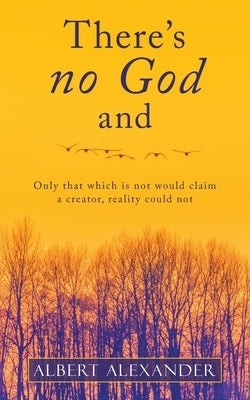 There's
no God
and

Only that which is not would claim a creator, reality could not

ALBERT ALEXANDER